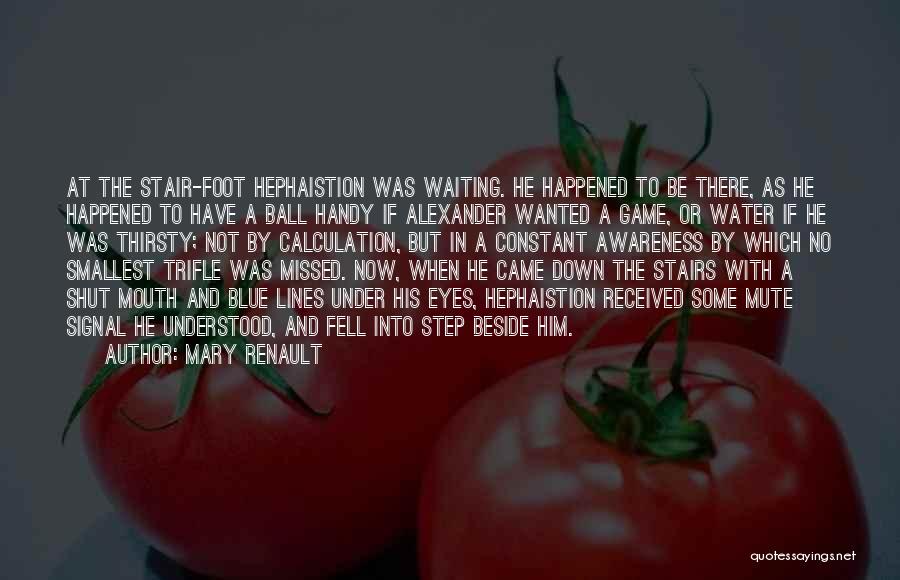 AT THE STAIR-FOOT HEPHAISTION WAS WAITING. HE HAPPENED TO BE THERE, AS HE HAPPENED TO HAVE A BALL HANDY IF ALEXANDER WANTED A GAME, OR WATER IF HE WAS THIRSTY; NOT BY CALCULATION, BUT IN A CONSTANT AWARENESS BY WHICH NO SMALLEST TRIFLE WAS MISSED. NOW, WHEN HE CAME DOWN THE STAIRS WITH A SHUT MOUTH AND BLUE LINES UNDER HIS EYES, HEPHAISTION RECEIVED SOME MUTE SIGNAL HE UNDERSTOOD, AND FELL INTO STEP BESIDE HIM.

AUTHOR: MARY RENAULT

quotessayings.net